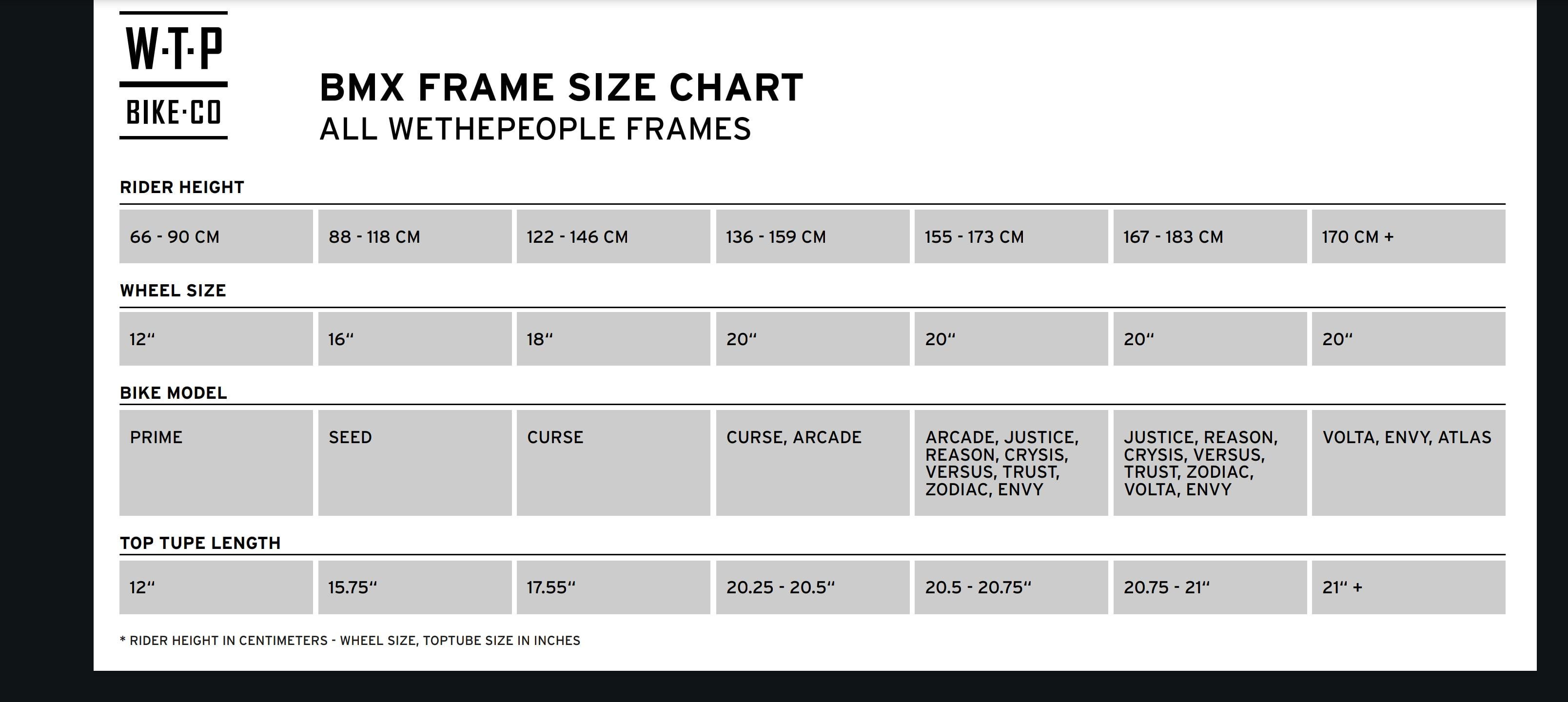 W·T·P
BIKE·CO

BMX FRAME SIZE CHART
ALL WETHEPEOPLE FRAMES

RIDER HEIGHT

| 66 - 90 CM | 88 - 118 CM | 122 - 146 CM | 136 - 159 CM | 155 - 173 CM | 167 - 183 CM | 170 CM + |
|---|---|---|---|---|---|---|

WHEEL SIZE

| 12“ | 16“ | 18“ | 20“ | 20“ | 20“ | 20“ |
|---|---|---|---|---|---|---|

BIKE MODEL

| PRIME | SEED | CURSE | CURSE, ARCADE | ARCADE, JUSTICE, REASON, CRYSIS, VERSUS, TRUST, ZODIAC, ENVY | JUSTICE, REASON, CRYSIS, VERSUS, TRUST, ZODIAC, VOLTA, ENVY | VOLTA, ENVY, ATLAS |
|---|---|---|---|---|---|---|

TOP TUPE LENGTH

| 12“ | 15.75“ | 17.55“ | 20.25 - 20.5“ | 20.5 - 20.75“ | 20.75 - 21“ | 21“ + |
|---|---|---|---|---|---|---|

* RIDER HEIGHT IN CENTIMETERS - WHEEL SIZE, TOPTUBE SIZE IN INCHES